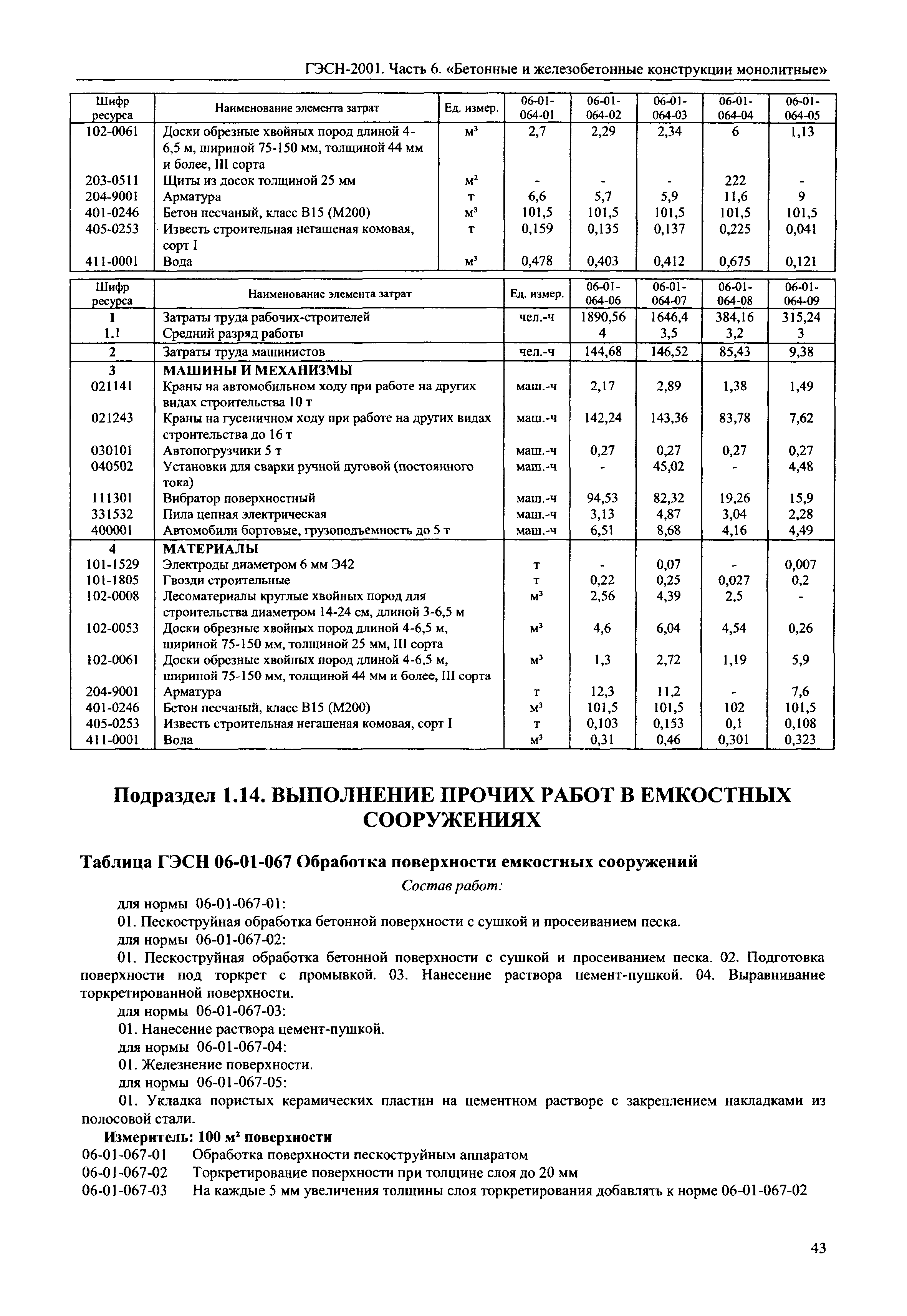 ГЭСН-2001. Часть 6. «Бетонные и железобетонные конструкции монолитные»

| Шифр ресурса | Наименование элемента затрат | Ед. измер. | 06-01-064-01 | 06-01-064-02 | 06-01-064-03 | 06-01-064-04 | 06-01-064-05 |
|---|---|---|---|---|---|---|---|
| 102-0061 | Доски обрезные хвойных пород длиной 4-6,5 м, шириной 75-150 мм, толщиной 44 мм и более, III сорта | м³ | 2,7 | 2,29 | 2,34 | 6 | 1,13 |
| 203-0511 | Щиты из досок толщиной 25 мм | м² | - | - | - | 222 | - |
| 204-9001 | Арматура | т | 6,6 | 5,7 | 5,9 | 11,6 | 9 |
| 401-0246 | Бетон песчаный, класс В15 (М200) | м³ | 101,5 | 101,5 | 101,5 | 101,5 | 101,5 |
| 405-0253 | Известь строительная негашеная комовая, сорт I | т | 0,159 | 0,135 | 0,137 | 0,225 | 0,041 |
| 411-0001 | Вода | м³ | 0,478 | 0,403 | 0,412 | 0,675 | 0,121 |

| Шифр ресурса | Наименование элемента затрат | Ед. измер. | 06-01-064-06 | 06-01-064-07 | 06-01-064-08 | 06-01-064-09 |
|---|---|---|---|---|---|---|
| 1 | Затраты труда рабочих-строителей | чел.-ч | 1890,56 | 1646,4 | 384,16 | 315,24 |
| 1.1 | Средний разряд работы | | 4 | 3,5 | 3,2 | 3 |
| 2 | Затраты труда машинистов | чел.-ч | 144,68 | 146,52 | 85,43 | 9,38 |
| 3 | МАШИНЫ И МЕХАНИЗМЫ | | | | | |
| 021141 | Краны на автомобильном ходу при работе на других видах строительства 10 т | маш.-ч | 2,17 | 2,89 | 1,38 | 1,49 |
| 021243 | Краны на гусеничном ходу при работе на других видах строительства до 16 т | маш.-ч | 142,24 | 143,36 | 83,78 | 7,62 |
| 030101 | Автопогрузчики 5 т | маш.-ч | 0,27 | 0,27 | 0,27 | 0,27 |
| 040502 | Установки для сварки ручной дуговой (постоянного тока) | маш.-ч | - | 45,02 | - | 4,48 |
| 111301 | Вибратор поверхностный | маш.-ч | 94,53 | 82,32 | 19,26 | 15,9 |
| 331532 | Пила цепная электрическая | маш.-ч | 3,13 | 4,87 | 3,04 | 2,28 |
| 400001 | Автомобили бортовые, грузоподъемность до 5 т | маш.-ч | 6,51 | 8,68 | 4,16 | 4,49 |
| 4 | МАТЕРИАЛЫ | | | | | |
| 101-1529 | Электроды диаметром 6 мм Э42 | т | - | 0,07 | - | 0,007 |
| 101-1805 | Гвозди строительные | т | 0,22 | 0,25 | 0,027 | 0,2 |
| 102-0008 | Лесоматериалы круглые хвойных пород для строительства диаметром 14-24 см, длиной 3-6,5 м | м³ | 2,56 | 4,39 | 2,5 | - |
| 102-0053 | Доски обрезные хвойных пород длиной 4-6,5 м, шириной 75-150 мм, толщиной 25 мм, III сорта | м³ | 4,6 | 6,04 | 4,54 | 0,26 |
| 102-0061 | Доски обрезные хвойных пород длиной 4-6,5 м, шириной 75-150 мм, толщиной 44 мм и более, III сорта | м³ | 1,3 | 2,72 | 1,19 | 5,9 |
| 204-9001 | Арматура | т | 12,3 | 11,2 | - | 7,6 |
| 401-0246 | Бетон песчаный, класс В15 (М200) | м³ | 101,5 | 101,5 | 102 | 101,5 |
| 405-0253 | Известь строительная негашеная комовая, сорт I | т | 0,103 | 0,153 | 0,1 | 0,108 |
| 411-0001 | Вода | м³ | 0,31 | 0,46 | 0,301 | 0,323 |

Подраздел 1.14. ВЫПОЛНЕНИЕ ПРОЧИХ РАБОТ В ЕМКОСТНЫХ СООРУЖЕНИЯХ

Таблица ГЭСН 06-01-067 Обработка поверхности емкостных сооружений

Состав работ:

для нормы 06-01-067-01:

01. Пескоструйная обработка бетонной поверхности с сушкой и просеиванием песка.

для нормы 06-01-067-02:

01. Пескоструйная обработка бетонной поверхности с сушкой и просеиванием песка. 02. Подготовка поверхности под торкрет с промывкой. 03. Нанесение раствора цемент-пушкой. 04. Выравнивание торкретированной поверхности.

для нормы 06-01-067-03:

01. Нанесение раствора цемент-пушкой.

для нормы 06-01-067-04:

01. Железнение поверхности.

для нормы 06-01-067-05:

01. Укладка пористых керамических пластин на цементном растворе с закреплением накладками из полосовой стали.

Измеритель: 100 м² поверхности

06-01-067-01 Обработка поверхности пескоструйным аппаратом
06-01-067-02 Торкретирование поверхности при толщине слоя до 20 мм
06-01-067-03 На каждые 5 мм увеличения толщины слоя торкретирования добавлять к норме 06-01-067-02

43